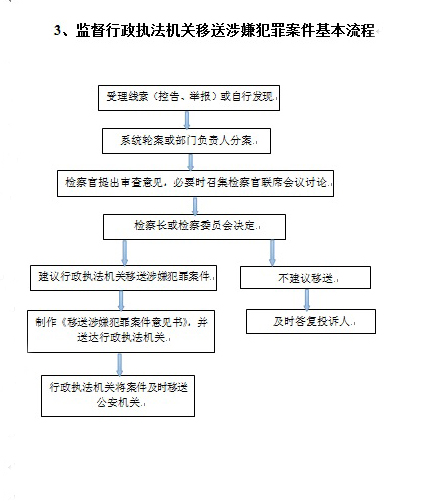 3、监督行政执法机关移送涉嫌犯罪案件基本流程

受理线索（控告、举报）或自行发现

系统轮案或部门负责人分案

检察官提出审查意见，必要时召集检察官联席会议讨论

检察长或检察委员会决定

建议行政执法机关移送涉嫌犯罪案件

制作《移送涉嫌犯罪案件意见书》，并送达行政执法机关

行政执法机关将案件及时移送公安机关

不建议移送

及时答复投诉人